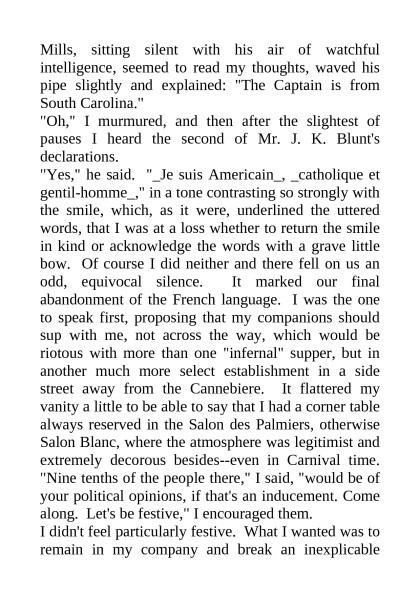 Mills, sitting silent with his air of watchful intelligence, seemed to read my thoughts, waved his pipe slightly and explained: "The Captain is from South Carolina."
"Oh," I murmured, and then after the slightest of pauses I heard the second of Mr. J. K. Blunt's declarations.
"Yes," he said. "_Je suis Americain_, _catholique et gentil-homme_," in a tone contrasting so strongly with the smile, which, as it were, underlined the uttered words, that I was at a loss whether to return the smile in kind or acknowledge the words with a grave little bow. Of course I did neither and there fell on us an odd, equivocal silence. It marked our final abandonment of the French language. I was the one to speak first, proposing that my companions should sup with me, not across the way, which would be riotous with more than one "infernal" supper, but in another much more select establishment in a side street away from the Cannebiere. It flattered my vanity a little to be able to say that I had a corner table always reserved in the Salon des Palmiers, otherwise Salon Blanc, where the atmosphere was legitimist and extremely decorous besides--even in Carnival time. "Nine tenths of the people there," I said, "would be of your political opinions, if that's an inducement. Come along. Let's be festive," I encouraged them.
I didn't feel particularly festive. What I wanted was to remain in my company and break an inexplicable